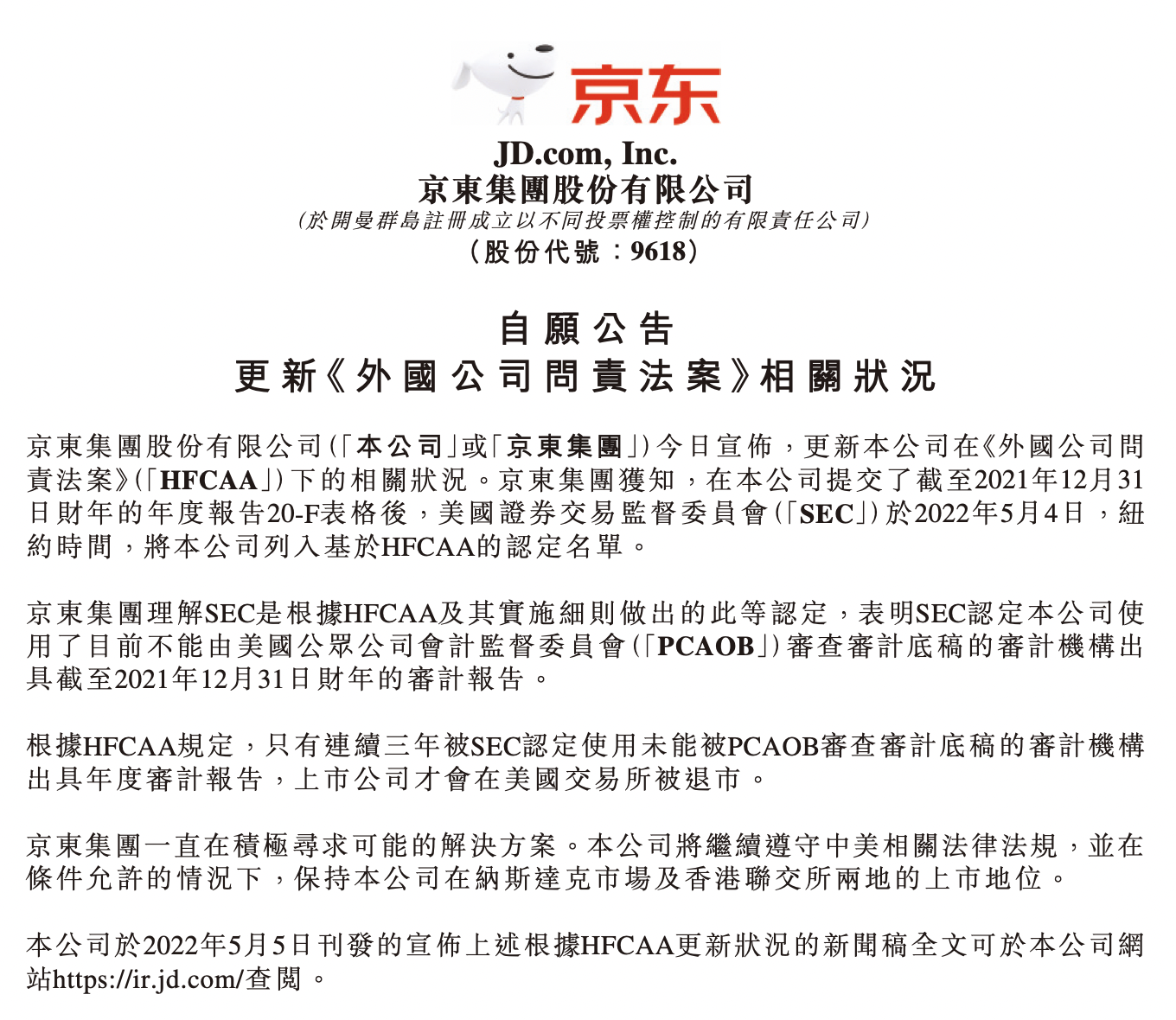 京东

JD.com, Inc.
京東集團股份有限公司
(於開曼群島註冊成立以不同投票權控制的有限責任公司)
(股份代號:9618)

自願公告
更新《外國公司問責法案》相關狀況

京東集團股份有限公司(「本公司」或「京東集團」)今日宣佈,更新本公司在《外國公司問責法案》(「HFCAA」)下的相關狀況。京東集團獲知,在本公司提交了截至2021年12月31日財年的年度報告20-F表格後,美國證券交易監督委員會(「SEC」)於2022年5月4日,紐約時間,將本公司列入基於HFCAA的認定名單。

京東集團理解SEC是根據HFCAA及其實施細則做出的此等認定,表明SEC認定本公司使用了目前不能由美國公眾公司會計監督委員會(「PCAOB」)審查審計底稿的審計機構出具截至2021年12月31日財年的審計報告。

根據HFCAA規定,只有連續三年被SEC認定使用未能被PCAOB審查審計底稿的審計機構出具年度審計報告,上市公司才會在美國交易所被退市。

京東集團一直在積極尋求可能的解決方案。本公司將繼續遵守中美相關法律法規,並在條件允許的情況下,保持本公司在納斯達克市場及香港聯交所兩地的上市地位。

本公司於2022年5月5日刊發的宣佈上述根據HFCAA更新狀況的新聞稿全文可於本公司網站https://ir.jd.com/查閱。